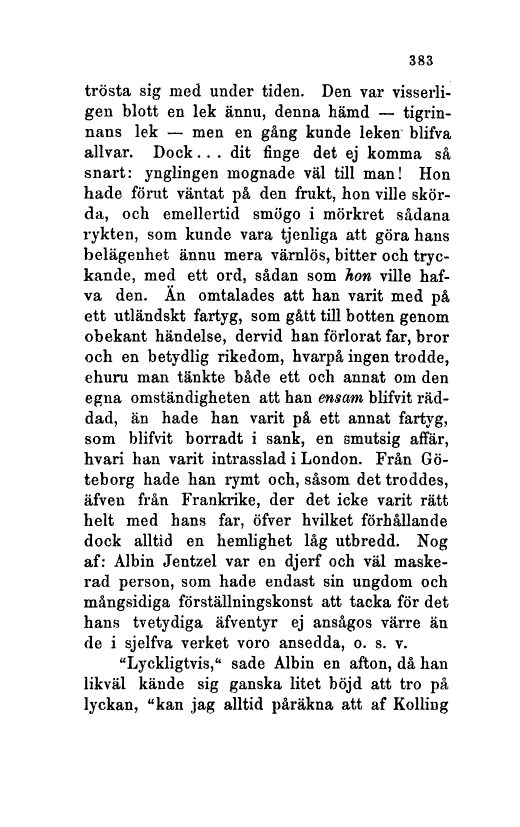 383

trösta sig med under tiden. Den var visserligen blott en lek ännu, denna hämd — tigrinnans lek — men en gång kunde leken blifva allvar. Dock... dit finge det ej komma så snart: ynglingen mognade väl till man! Hon hade förut väntat på den frukt, hon ville skörda, och emellertid smögo i mörkret sådana rykten, som kunde vara tjenliga att göra hans belägenhet ännu mera värnlös, bitter och tryckande, med ett ord, sådan som hon ville hafva den. Än omtalades att han varit med på ett utländskt fartyg, som gått till botten genom obekant händelse, dervid han förlorat far, bror och en betydlig rikedom, hvarpå ingen trodde, ehuru man tänkte både ett och annat om den egna omständigheten att han ensam blifvit räddad, än hade han varit på ett annat fartyg, som blifvit borradt i sank, en smutsig affär, hvari han varit intrasslad i London. Från Göteborg hade han rymt och, såsom det troddes, äfven från Frankrike, der det icke varit rätt helt med hans far, öfver hvilket förhållande dock alltid en hemlighet låg utbredd. Nog af: Albin Jentzel var en djerf och väl maskerad person, som hade endast sin ungdom och mångsidiga förställningskonst att tacka för det hans tvetydiga äfventyr ej ansågos värre än de i sjelfva verket voro ansedda, o. s. v.

“Lyckligtvis,“ sade Albin en afton, då han likväl kände sig ganska litet böjd att tro på lyckan, “kan jag alltid påräkna att af Kolling